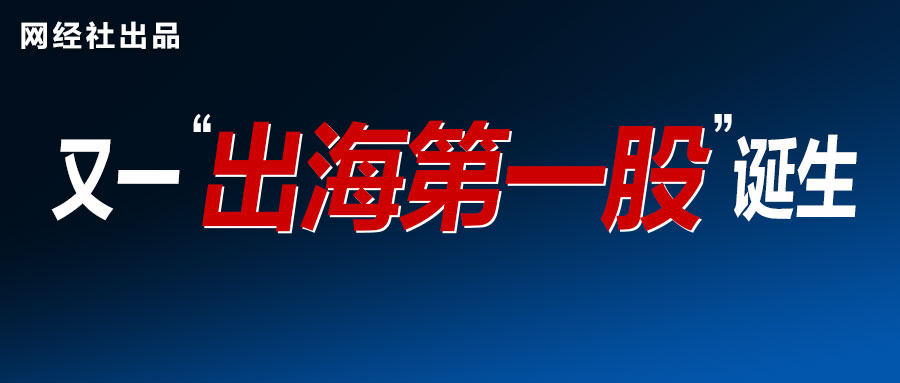 网经社出品

又一“出海第一股”诞生